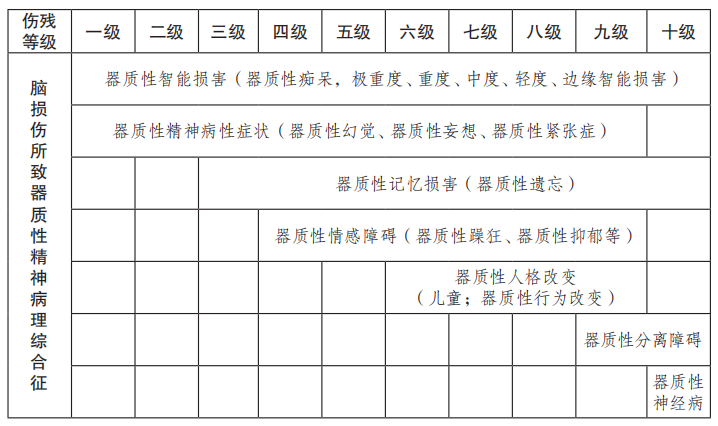 | 伤残等级 | 一级 | 二级 | 三级 | 四级 | 五级 | 六级 | 七级 | 八级 | 九级 | 十级 |
|---|---|---|---|---|---|---|---|---|---|---|
| 脑损伤所致器质性精神病理综合征 | 器质性智能损害（器质性痴呆，极重度、重度、中度、轻度、边缘智能损害） | | | | | | | | | |
| | 器质性精神病性症状（器质性幻觉、器质性妄想、器质性紧张症） | | | | | | | | | |
| | | | 器质性记忆损害（器质性遗忘） | | | | | | | |
| | | | | 器质性情感障碍（器质性躁狂、器质性抑郁等） | | | | | | |
| | | | | | | 器质性人格改变（儿童；器质性行为改变） | | | | |
| | | | | | | | | | 器质性分离障碍 | |
| | | | | | | | | | | 器质性神经病 |